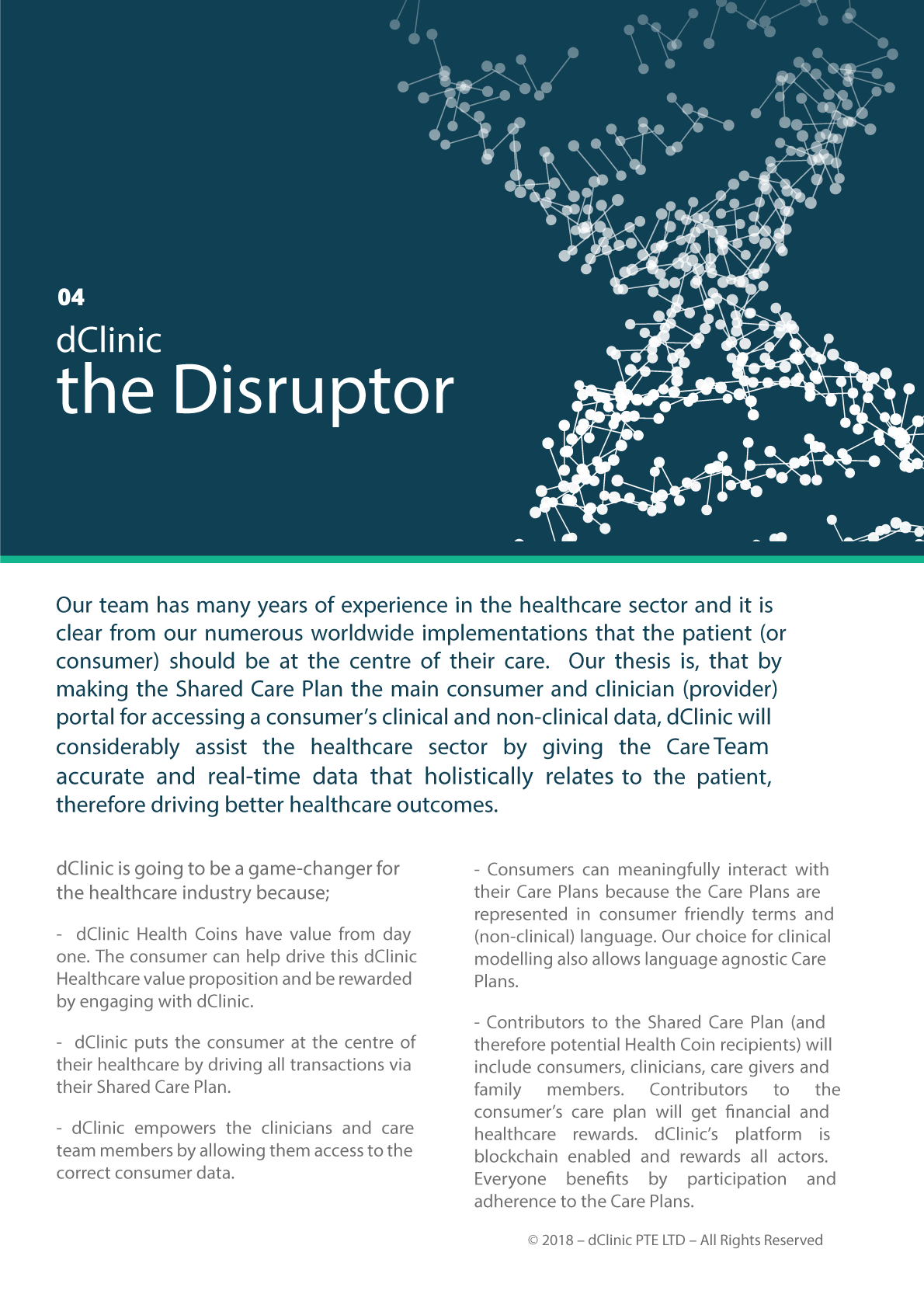 04

dClinic
the Disruptor

Our team has many years of experience in the healthcare sector and it is clear from our numerous worldwide implementations that the patient (or consumer) should be at the centre of their care. Our thesis is, that by making the Shared Care Plan the main consumer and clinician (provider) portal for accessing a consumer's clinical and non-clinical data, dClinic will considerably assist the healthcare sector by giving the Care Team accurate and real-time data that holistically relates to the patient, therefore driving better healthcare outcomes.

dClinic is going to be a game-changer for the healthcare industry because;

- dClinic Health Coins have value from day one. The consumer can help drive this dClinic Healthcare value proposition and be rewarded by engaging with dClinic.

- dClinic puts the consumer at the centre of their healthcare by driving all transactions via their Shared Care Plan.

- dClinic empowers the clinicians and care team members by allowing them access to the correct consumer data.

- Consumers can meaningfully interact with their Care Plans because the Care Plans are represented in consumer friendly terms and (non-clinical) language. Our choice for clinical modelling also allows language agnostic Care Plans.

- Contributors to the Shared Care Plan (and therefore potential Health Coin recipients) will include consumers, clinicians, care givers and family members. Contributors to the consumer's care plan will get financial and healthcare rewards. dClinic's platform is blockchain enabled and rewards all actors. Everyone benefits by participation and adherence to the Care Plans.

© 2018 – dClinic PTE LTD – All Rights Reserved